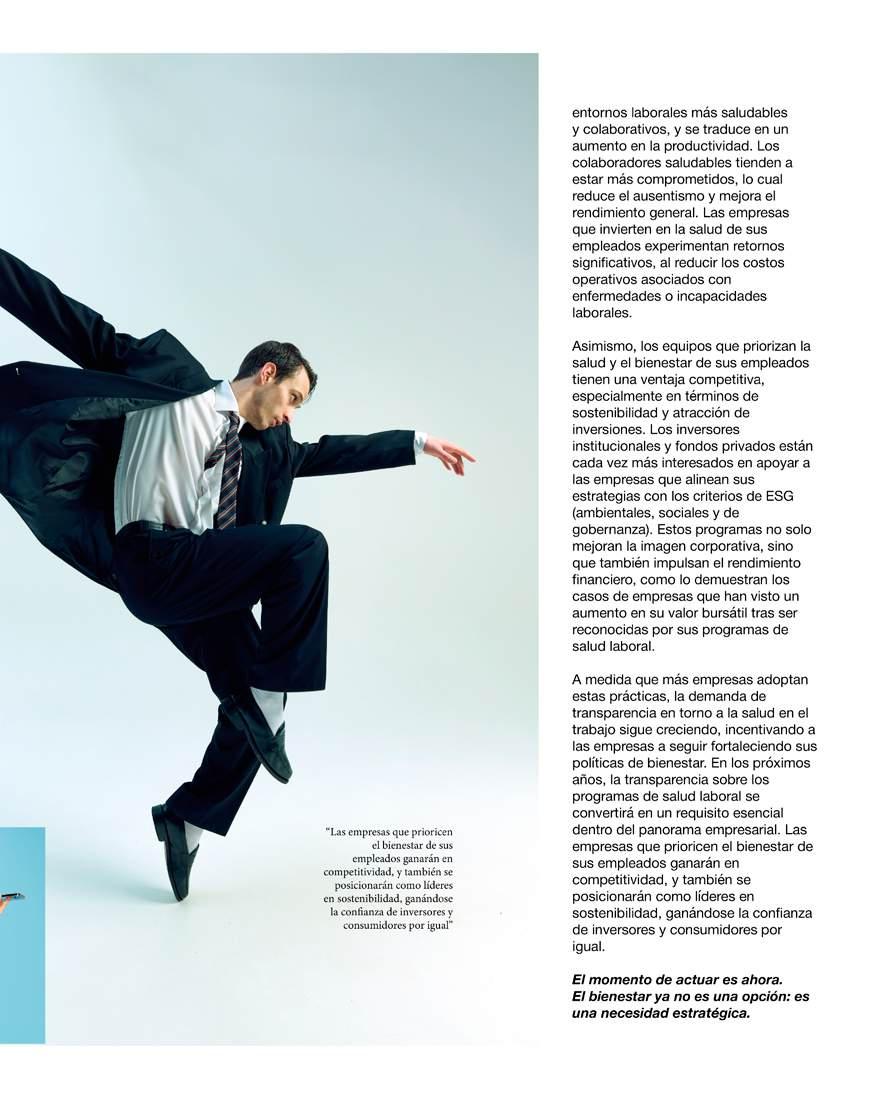 "Las empresas que prioricen el bienestar de sus empleados ganarán en competitividad, y también se posicionarán como líderes en sostenibilidad, ganándose la confianza de inversores y consumidores por igual"

entornos laborales más saludables y colaborativos, y se traduce en un aumento en la productividad. Los colaboradores saludables tienden a estar más comprometidos, lo cual reduce el ausentismo y mejora el rendimiento general. Las empresas que invierten en la salud de sus empleados experimentan retornos significativos, al reducir los costos operativos asociados con enfermedades o incapacidades laborales.

Asimismo, los equipos que priorizan la salud y el bienestar de sus empleados tienen una ventaja competitiva, especialmente en términos de sostenibilidad y atracción de inversiones. Los inversores institucionales y fondos privados están cada vez más interesados en apoyar a las empresas que alinean sus estrategias con los criterios de ESG (ambientales, sociales y de gobernanza). Estos programas no solo mejoran la imagen corporativa, sino que también impulsan el rendimiento financiero, como lo demuestran los casos de empresas que han visto un aumento en su valor bursátil tras ser reconocidas por sus programas de salud laboral.

A medida que más empresas adoptan estas prácticas, la demanda de transparencia en torno a la salud en el trabajo sigue creciendo, incentivando a las empresas a seguir fortaleciendo sus políticas de bienestar. En los próximos años, la transparencia sobre los programas de salud laboral se convertirá en un requisito esencial dentro del panorama empresarial. Las empresas que prioricen el bienestar de sus empleados ganarán en competitividad, y también se posicionarán como líderes en sostenibilidad, ganándose la confianza de inversores y consumidores por igual.

El momento de actuar es ahora. El bienestar ya no es una opción: es una necesidad estratégica.